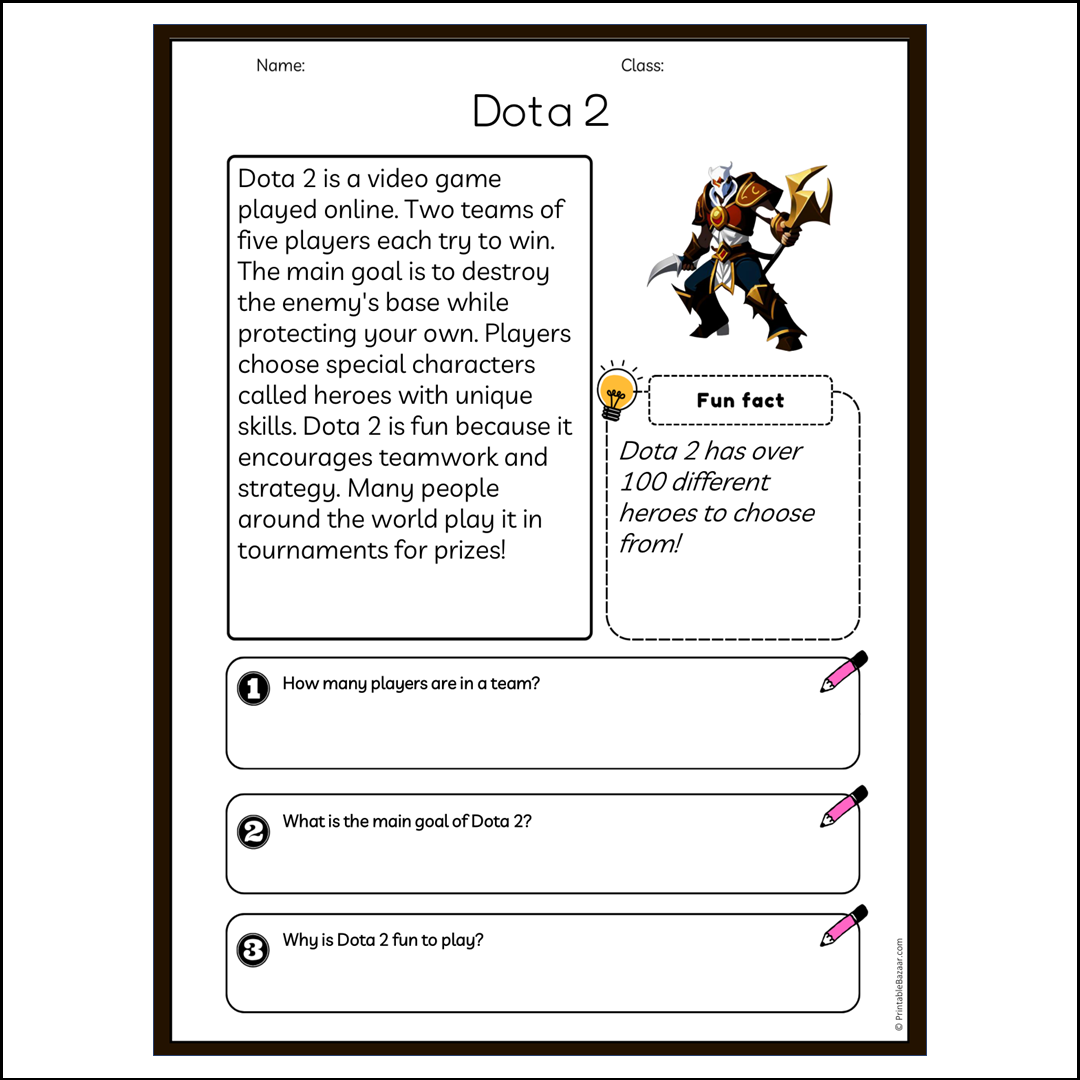 Name: Class:

Dota 2

Dota 2 is a video game played online. Two teams of five players each try to win. The main goal is to destroy the enemy's base while protecting your own. Players choose special characters called heroes with unique skills. Dota 2 is fun because it encourages teamwork and strategy. Many people around the world play it in tournaments for prizes!

Fun fact

Dota 2 has over 100 different heroes to choose from!

1 How many players are in a team?

2 What is the main goal of Dota 2?

3 Why is Dota 2 fun to play?

© PrintableBazaar.com